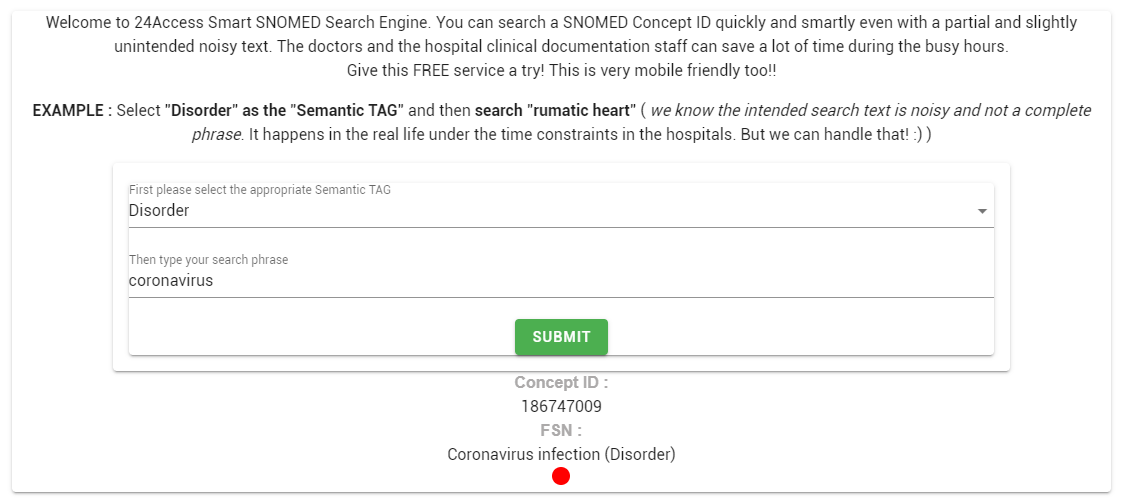 Welcome to 24Access Smart SNOMED Search Engine. You can search a SNOMED Concept ID quickly and smartly even with a partial and slightly unintended noisy text. The doctors and the hospital clinical documentation staff can save a lot of time during the busy hours.
Give this FREE service a try! This is very mobile friendly too!!

EXAMPLE : Select "Disorder" as the "Semantic TAG" and then search "rumatic heart" ( we know the intended search text is noisy and not a complete phrase. It happens in the real life under the time constraints in the hospitals. But we can handle that! :) )

First please select the appropriate Semantic TAG
Disorder

Then type your search phrase
coronavirus

SUBMIT

Concept ID :
186747009
FSN :
Coronavirus infection (Disorder)